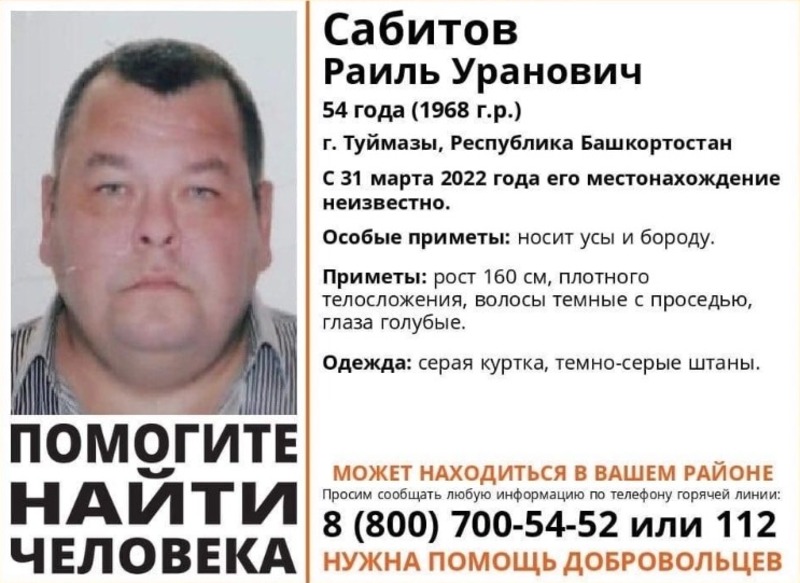 ПОМОГИТЕ
НАЙТИ
ЧЕЛОВЕКА

Сабитов
Раиль Уранович

54 года (1968 г.р.)

г. Туймазы, Республика Башкортостан

С 31 марта 2022 года его местонахождение неизвестно.

Особые приметы: носит усы и бороду.

Приметы: рост 160 см, плотного телосложения, волосы темные с проседью, глаза голубые.

Одежда: серая куртка, темно-серые штаны.

МОЖЕТ НАХОДИТЬСЯ В ВАШЕМ РАЙОНЕ

Просим сообщать любую информацию по телефону горячей линии:

8 (800) 700-54-52 или 112

НУЖНА ПОМОЩЬ ДОБРОВОЛЬЦЕВ